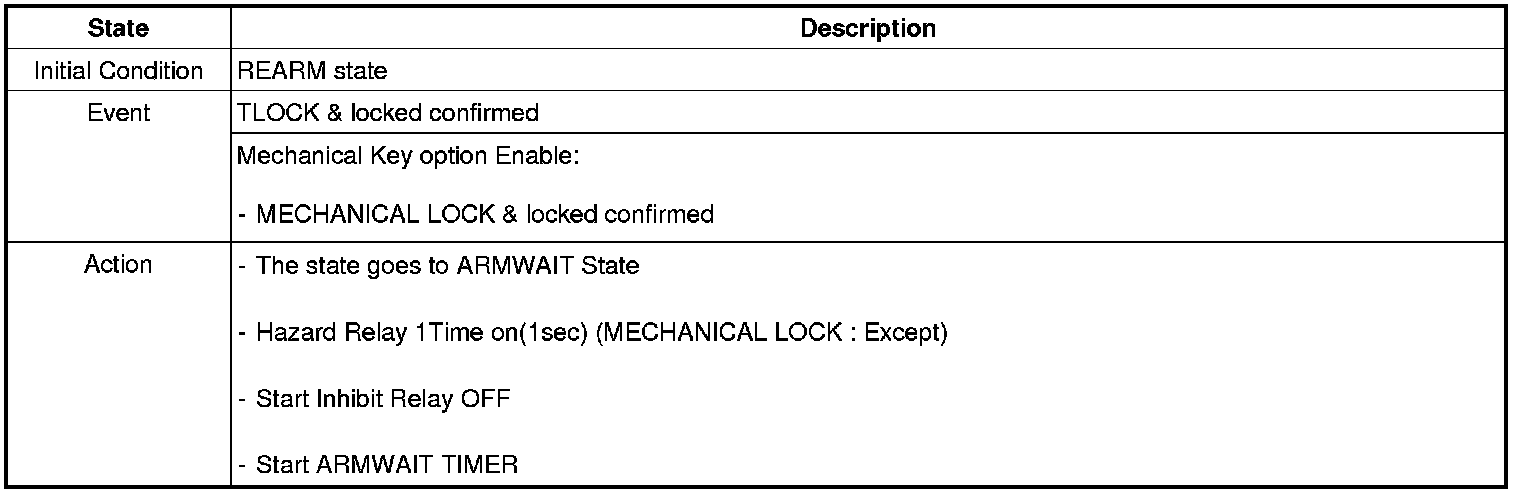 | State | Description |
|---|---|
| Initial Condition | REARM state |
| Event | TLOCK & locked confirmed |
|  | Mechanical Key option Enable: - MECHANICAL LOCK & locked confirmed |
| Action | - The state goes to ARMWAIT State - Hazard Relay 1Time on(1sec) (MECHANICAL LOCK : Except) - Start Inhibit Relay OFF - Start ARMWAIT TIMER |